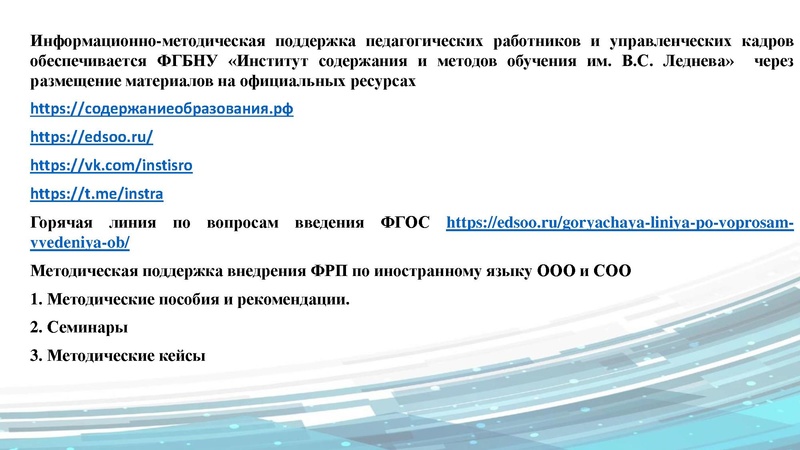 Информационно-методическая поддержка педагогических работников и управленческих кадров обеспечивается ФГБНУ «Институт содержания и методов обучения им. В.С. Леднева» через размещение материалов на официальных ресурсах

https://содержаниеобразования.рф

https://edsoo.ru/

https://vk.com/instisro

https://t.me/instra

Горячая линия по вопросам введения ФГОС https://edsoo.ru/goryachaya-liniya-po-voprosam-vvedeniya-ob/

Методическая поддержка внедрения ФРП по иностранному языку ООО и СОО

1. Методические пособия и рекомендации.

2. Семинары

3. Методические кейсы